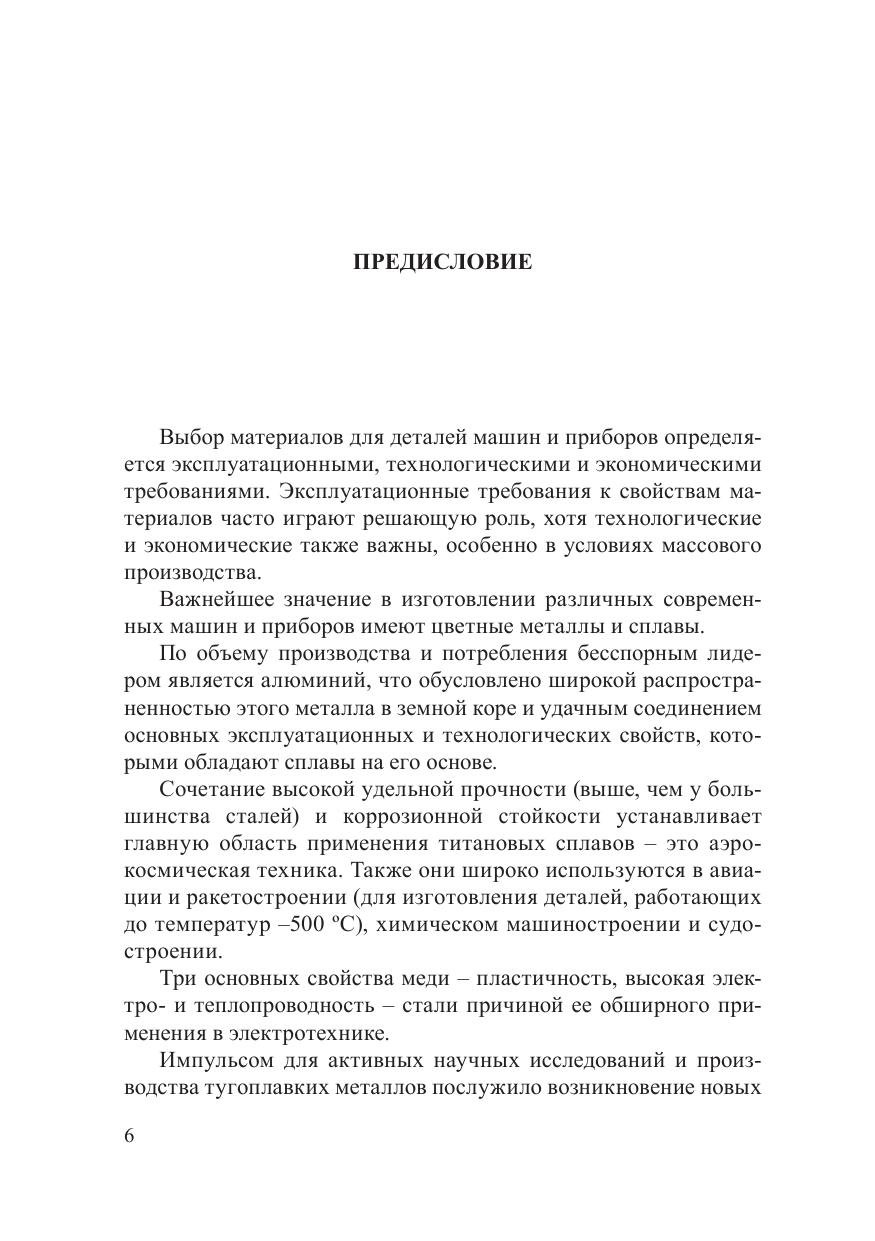 ПРЕДИСЛОВИЕ

Выбор материалов для деталей машин и приборов определяется эксплуатационными, технологическими и экономическими требованиями. Эксплуатационные требования к свойствам материалов часто играют решающую роль, хотя технологические и экономические также важны, особенно в условиях массового производства.

Важнейшее значение в изготовлении различных современных машин и приборов имеют цветные металлы и сплавы.

По объему производства и потребления бесспорным лидером является алюминий, что обусловлено широкой распространенностью этого металла в земной коре и удачным соединением основных эксплуатационных и технологических свойств, которыми обладают сплавы на его основе.

Сочетание высокой удельной прочности (выше, чем у большинства сталей) и коррозионной стойкости устанавливает главную область применения титановых сплавов – это аэрокосмическая техника. Также они широко используются в авиации и ракетостроении (для изготовления деталей, работающих до температур –500 ºС), химическом машиностроении и судостроении.

Три основных свойства меди – пластичность, высокая электро- и теплопроводность – стали причиной ее обширного применения в электротехнике.

Импульсом для активных научных исследований и производства тугоплавких металлов послужило возникновение новых

6